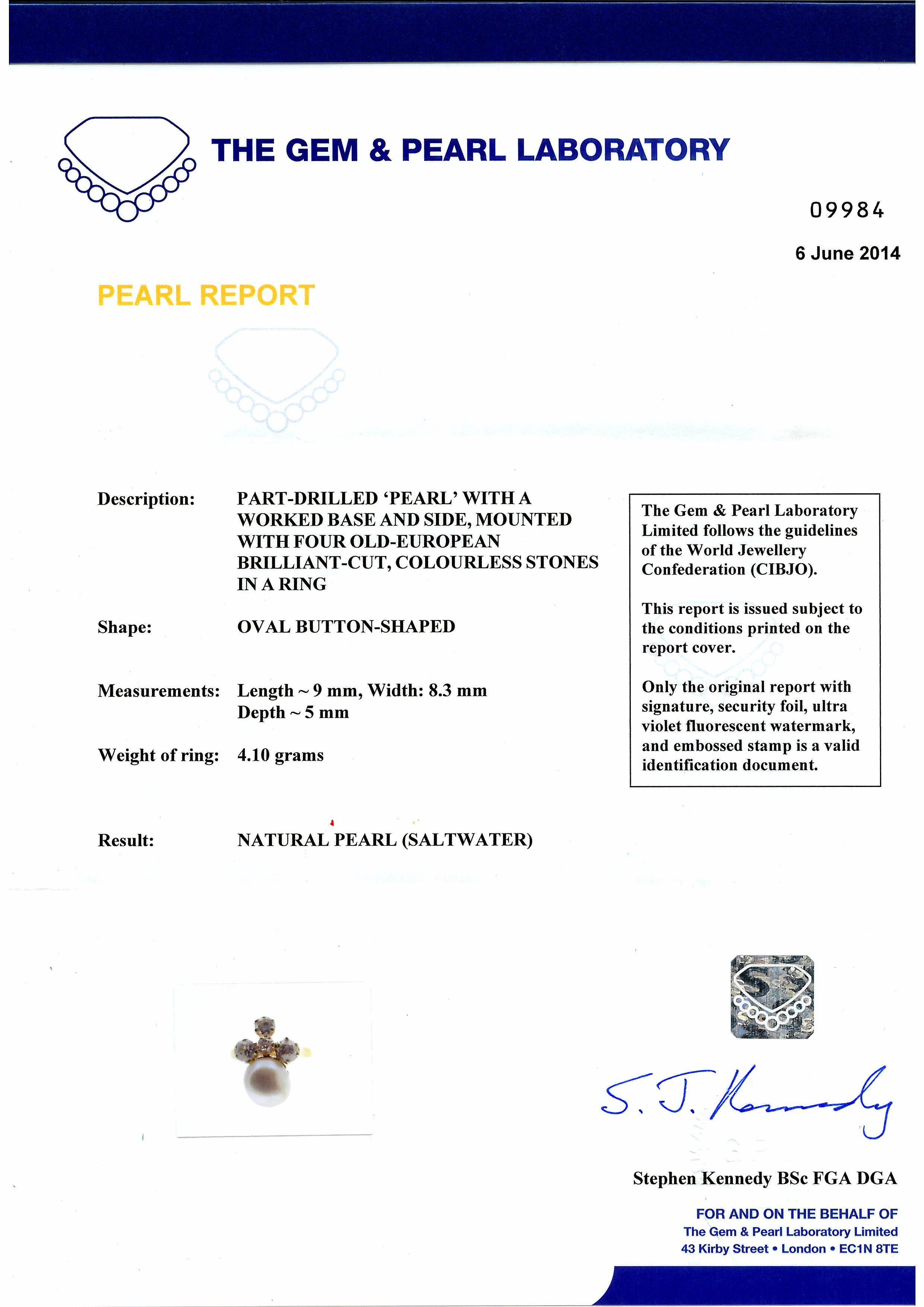 THE GEM & PEARL LABORATORY

09984

6 June 2014

PEARL REPORT

Description: PART-DRILLED 'PEARL' WITH A WORKED BASE AND SIDE, MOUNTED WITH FOUR OLD-EUROPEAN BRILLIANT-CUT, COLOURLESS STONES IN A RING

Shape: OVAL BUTTON-SHAPED

Measurements: Length ~ 9 mm, Width: 8.3 mm
Depth ~ 5 mm

Weight of ring: 4.10 grams

Result: NATURAL PEARL (SALTWATER)

The Gem & Pearl Laboratory Limited follows the guidelines of the World Jewellery Confederation (CIBJO).

This report is issued subject to the conditions printed on the report cover.

Only the original report with signature, security foil, ultra violet fluorescent watermark, and embossed stamp is a valid identification document.

S. J. Kennedy

Stephen Kennedy BSc FGA DGA

FOR AND ON THE BEHALF OF
The Gem & Pearl Laboratory Limited
43 Kirby Street • London • EC1N 8TE